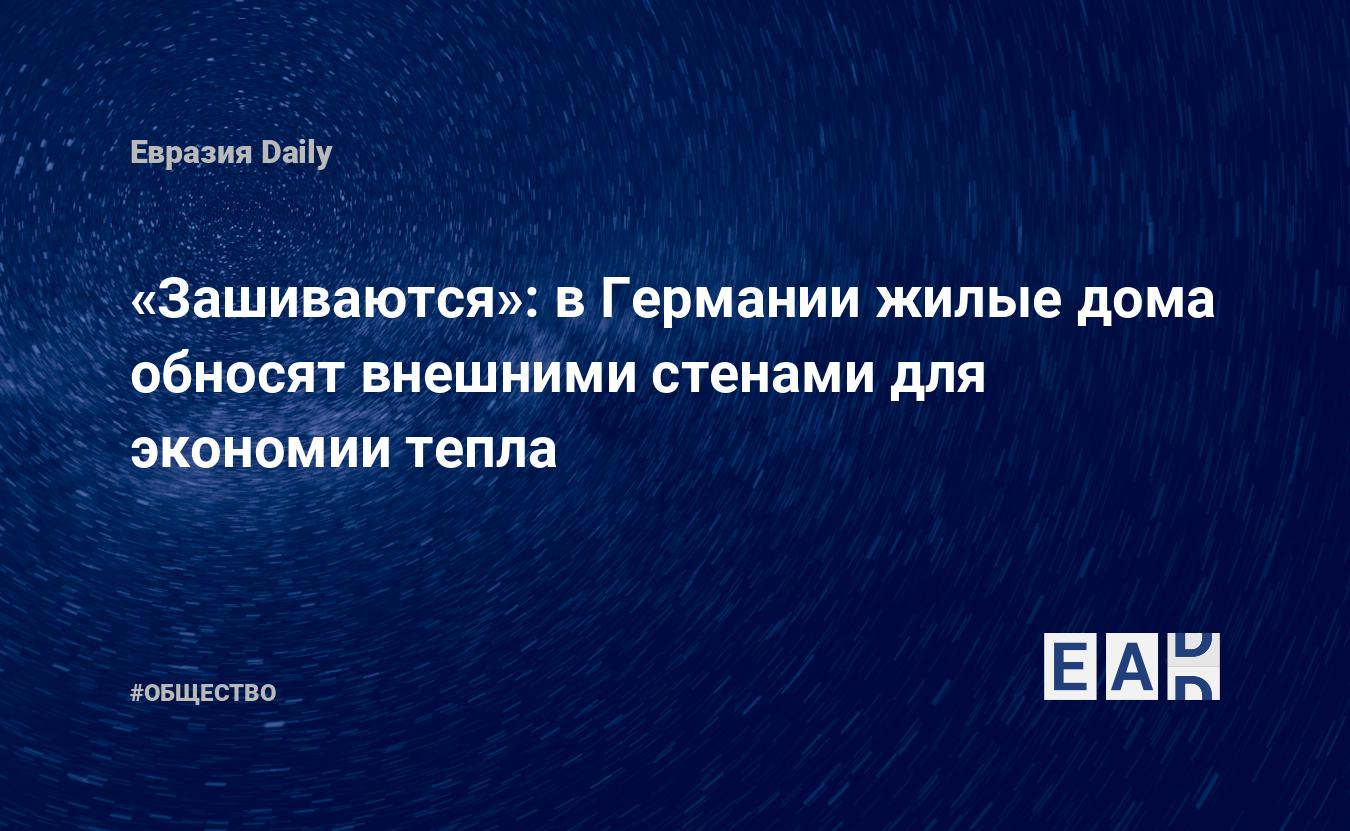 Евразия Daily

«Зашиваются»: в Германии жилые дома обносят внешними стенами для экономии тепла

#ОБЩЕСТВО

EAD